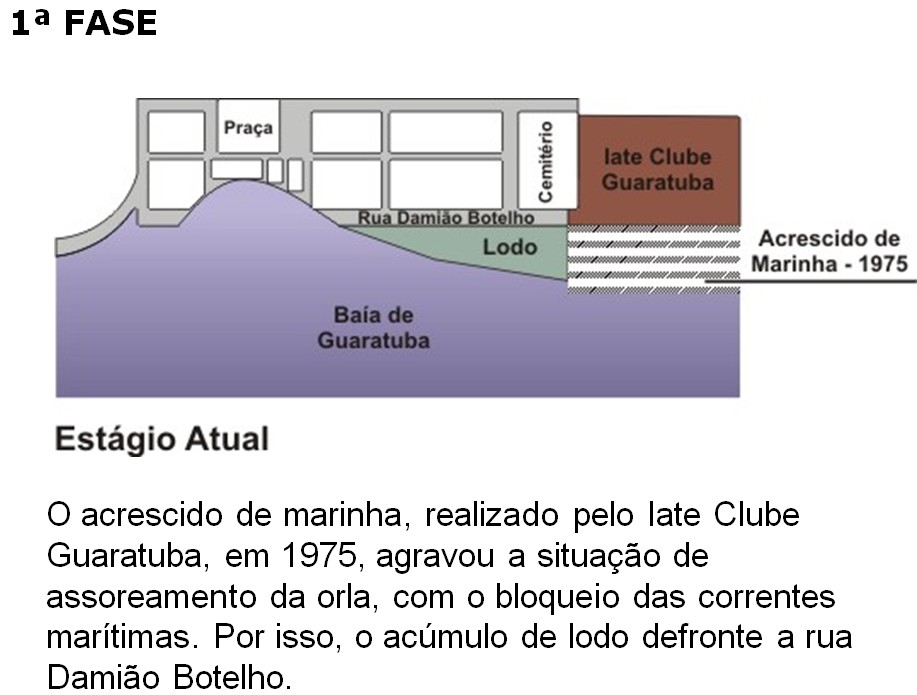 1ª FASE

Praça

Cemitério

Iate Clube Guaratuba

Rua Damião Botelho

Lodo

Acrescido de Marinha - 1975

Baía de Guaratuba

Estágio Atual

O acrescido de marinha, realizado pelo Iate Clube Guaratuba, em 1975, agravou a situação de assoreamento da orla, com o bloqueio das correntes marítimas. Por isso, o acúmulo de lodo defronte a rua Damião Botelho.